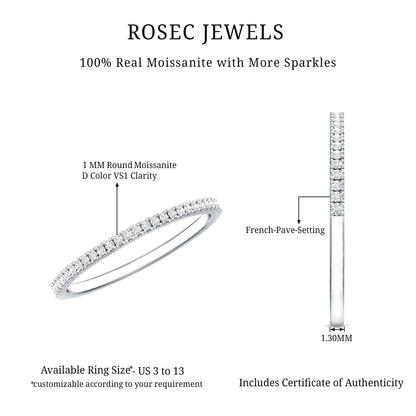 ROSEC JEWELS

100% Real Moissanite with More Sparkles

1 MM Round Moissanite
D Color VS1 Clarity

French-Pave-Setting

1.30MM

Available Ring Size*- US 3 to 13
*customizable according to your requirement

Includes Certificate of Authenticity